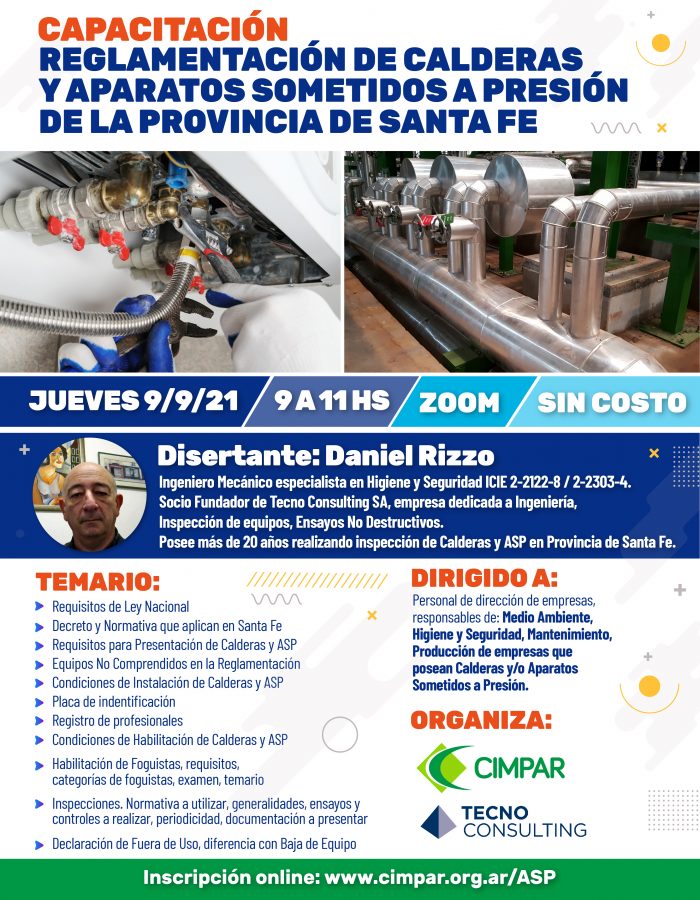 CAPACITACIÓN
REGLAMENTACIÓN DE CALDERAS
Y APARATOS SOMETIDOS A PRESIÓN
DE LA PROVINCIA DE SANTA FE

JUEVES 9/9/21 9 A 11 HS ZOOM SIN COSTO

Disertante: Daniel Rizzo

Ingeniero Mecánico especialista en Higiene y Seguridad ICIE 2-2122-8 / 2-2303-4.
Socio Fundador de Tecno Consulting SA, empresa dedicada a Ingeniería, Inspección de equipos, Ensayos No Destructivos.
Posee más de 20 años realizando inspección de Calderas y ASP en Provincia de Santa Fe.

TEMARIO:

➤ Requisitos de Ley Nacional
➤ Decreto y Normativa que aplican en Santa Fe
➤ Requisitos para Presentación de Calderas y ASP
➤ Equipos No Comprendidos en la Reglamentación
➤ Condiciones de Instalación de Calderas y ASP
➤ Placa de indentificación
➤ Registro de profesionales
➤ Condiciones de Habilitación de Calderas y ASP
➤ Habilitación de Foguistas, requisitos, categorías de foguistas, examen, temario
➤ Inspecciones. Normativa a utilizar, generalidades, ensayos y controles a realizar, periodicidad, documentación a presentar
➤ Declaración de Fuera de Uso, diferencia con Baja de Equipo

DIRIGIDO A:

Personal de dirección de empresas, responsables de: Medio Ambiente, Higiene y Seguridad, Mantenimiento, Producción de empresas que posean Calderas y/o Aparatos Sometidos a Presión.

ORGANIZA:

CIMPAR

TECNO
CONSULTING

Inscripción online: www.cimpar.org.ar/ASP